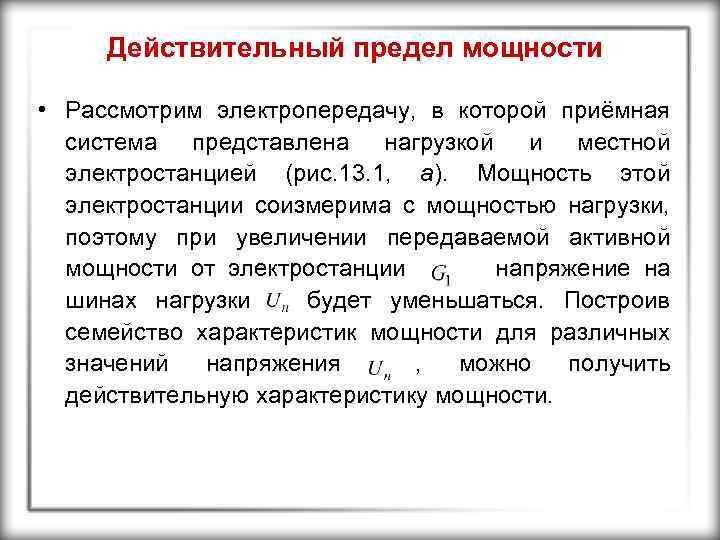 Действительный предел мощности

• Рассмотрим электропередачу, в которой приёмная система представлена нагрузкой и местной электростанцией (рис.13.1, а). Мощность этой электростанции соизмерима с мощностью нагрузки, поэтому при увеличении передаваемой активной мощности от электростанции $G_1$ напряжение на шинах нагрузки $U_n$ будет уменьшаться. Построив семейство характеристик мощности для различных значений напряжения $U_n$ , можно получить действительную характеристику мощности.